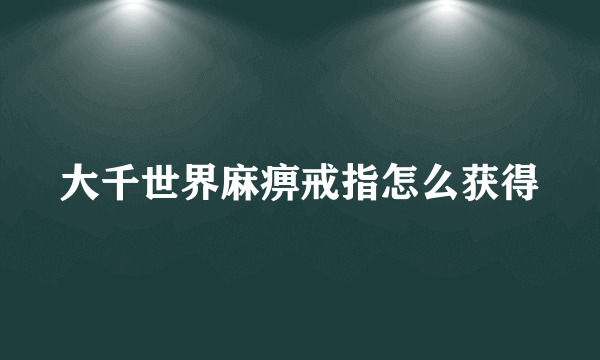 大千世界麻痹戒指怎么获得